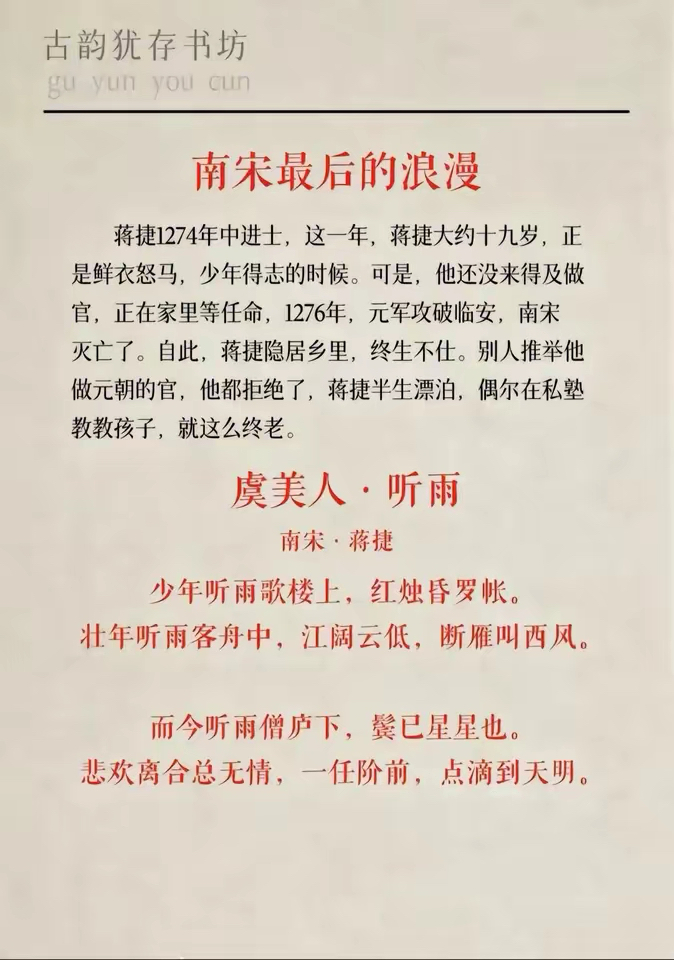 古韵犹存书坊
gu yun you cun

南宋最后的浪漫

蒋捷1274年中进士，这一年，蒋捷大约十九岁，正是鲜衣怒马，少年得志的时候。可是，他还没来得及做官，正在家里等任命，1276年，元军攻破临安，南宋灭亡了。自此，蒋捷隐居乡里，终生不仕。别人推举他做元朝的官，他都拒绝了，蒋捷半生漂泊，偶尔在私塾教教孩子，就这么终老。

虞美人·听雨

南宋·蒋捷

少年听雨歌楼上，红烛昏罗帐。
壮年听雨客舟中，江阔云低，断雁叫西风。

而今听雨僧庐下，鬓已星星也。
悲欢离合总无情，一任阶前，点滴到天明。